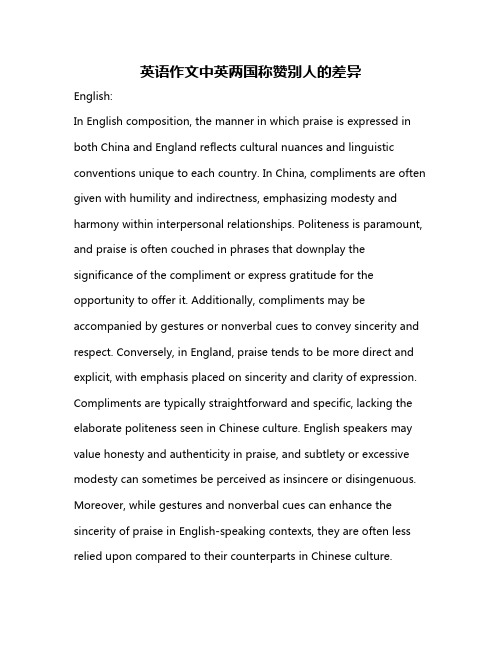 英语作文中英两国称赞别人的差异

English:

In English composition, the manner in which praise is expressed in both China and England reflects cultural nuances and linguistic conventions unique to each country. In China, compliments are often given with humility and indirectness, emphasizing modesty and harmony within interpersonal relationships. Politeness is paramount, and praise is often couched in phrases that downplay the significance of the compliment or express gratitude for the opportunity to offer it. Additionally, compliments may be accompanied by gestures or nonverbal cues to convey sincerity and respect. Conversely, in England, praise tends to be more direct and explicit, with emphasis placed on sincerity and clarity of expression. Compliments are typically straightforward and specific, lacking the elaborate politeness seen in Chinese culture. English speakers may value honesty and authenticity in praise, and subtlety or excessive modesty can sometimes be perceived as insincere or disingenuous. Moreover, while gestures and nonverbal cues can enhance the sincerity of praise in English-speaking contexts, they are often less relied upon compared to their counterparts in Chinese culture.